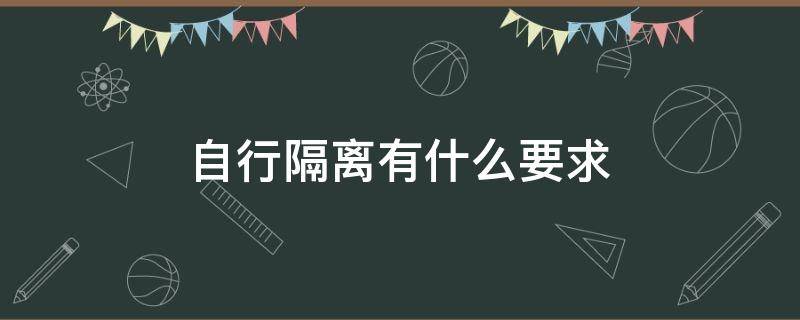 自行隔离有什么要求